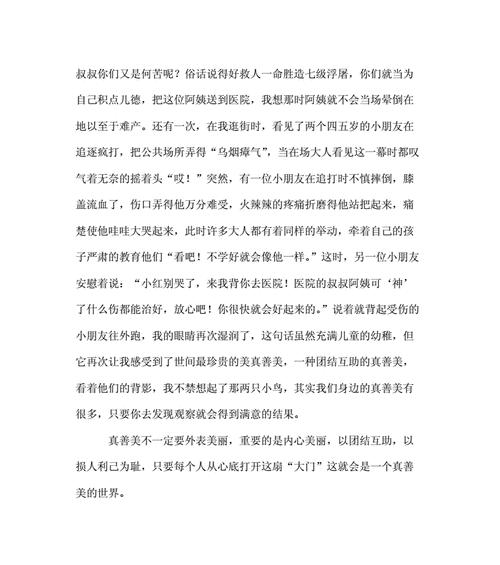 叔叔你们又是何苦呢？俗话说得好救人一命胜造七级浮屠，你们就当为自己积点儿德，把这位阿姨送到医院，我想那时阿姨就不会当场晕倒在地以至于难产。还有一次，在我逛街时，看见了两个四五岁的小朋友在追逐疯打，把公共场所弄得“乌烟瘴气”，当在场大人看见这一幕时都叹气着无奈的摇着头“哎！”突然，有一位小朋友在追打时不慎摔倒，膝盖流血了，伤口弄得他万分难受，火辣辣的疼痛折磨得他站把起来，痛楚使他哇哇大哭起来，此时许多大人都有着同样的举动，牵着自己的孩子严肃的教育他们“看吧！不学好就会像他一样。”这时，另一位小朋友安慰着说：“小红别哭了，来我背你去医院！医院的叔叔阿姨可‘神’了什么伤都能治好，放心吧！你很快就会好起来的。”说着就背起受伤的小朋友往外跑，我的眼睛再次湿润了，这句话虽然充满儿童的幼稚，但它再次让我感受到了世间最珍贵的美真善美，一种团结互助的真善美，看着他们的背影，我不禁想起了那两只小鸟，其实我们身边的真善美有很多，只要你去发现观察就会得到满意的结果。

真善美不一定要外表美丽，重要的是内心美丽，以团结互助，以损人利己为耻，只要每个人从心底打开这扇“大门”这就会是一个真善美的世界。